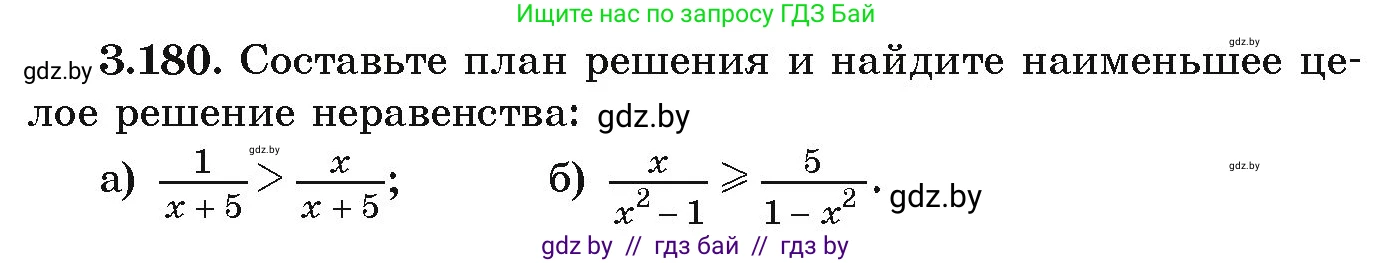 Ищите нас по запросу ГДЗ Бай

gdz.by

gdz.by **3.180.** Составьте план решения и найдите наименьшее целое решение неравенства: gdz.by

gdz.by

а) $\frac{1}{x+5} > \frac{x}{x+5}$; б) $\frac{x}{x^2-1} \geqslant \frac{5}{1-x^2}$. gdz.by

gdz.by

gdz by // гдз бай // гдз by